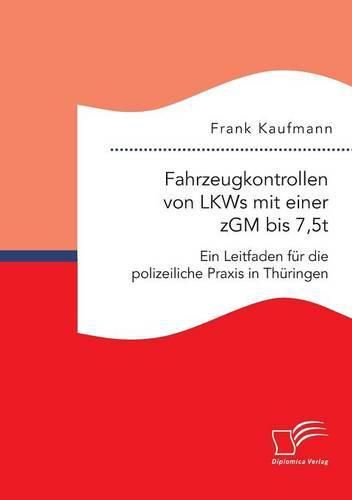 Frank Kaufmann

Fahrzeugkontrollen von LKWs mit einer zGM bis 7,5t

Ein Leitfaden für die polizeiliche Praxis in Thüringen

Diplomica Verlag